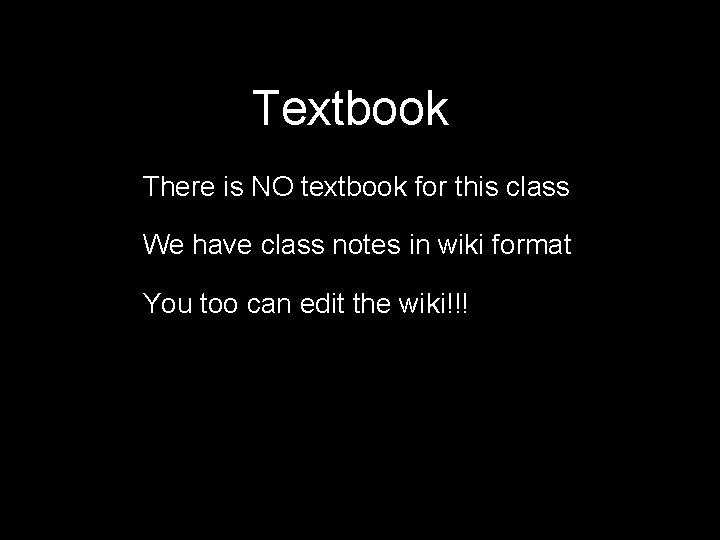 Textbook

There is NO textbook for this class

We have class notes in wiki format

You too can edit the wiki!!!